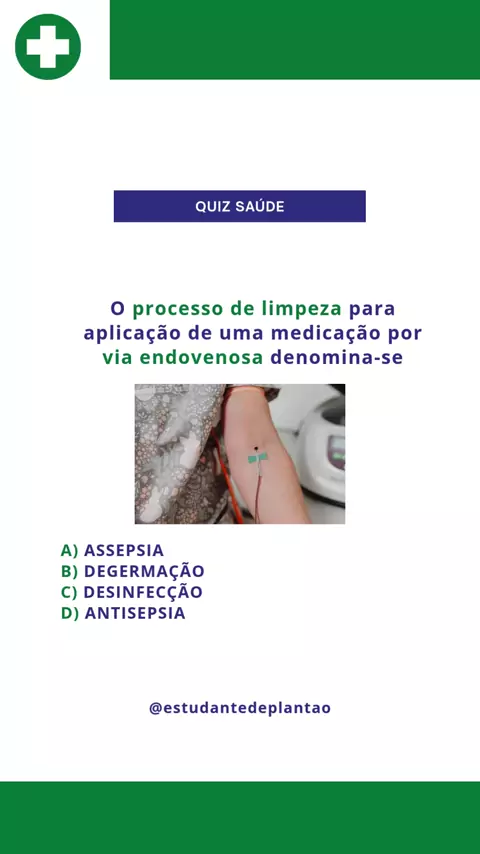 QUIZ SAÚDE

O processo de limpeza para aplicação de uma medicação por via endovenosa denomina-se

A) ASSEPSIA
B) DEGERMAÇÃO
C) DESINFECÇÃO
D) ANTISEPSIA

@estudantedeplantao